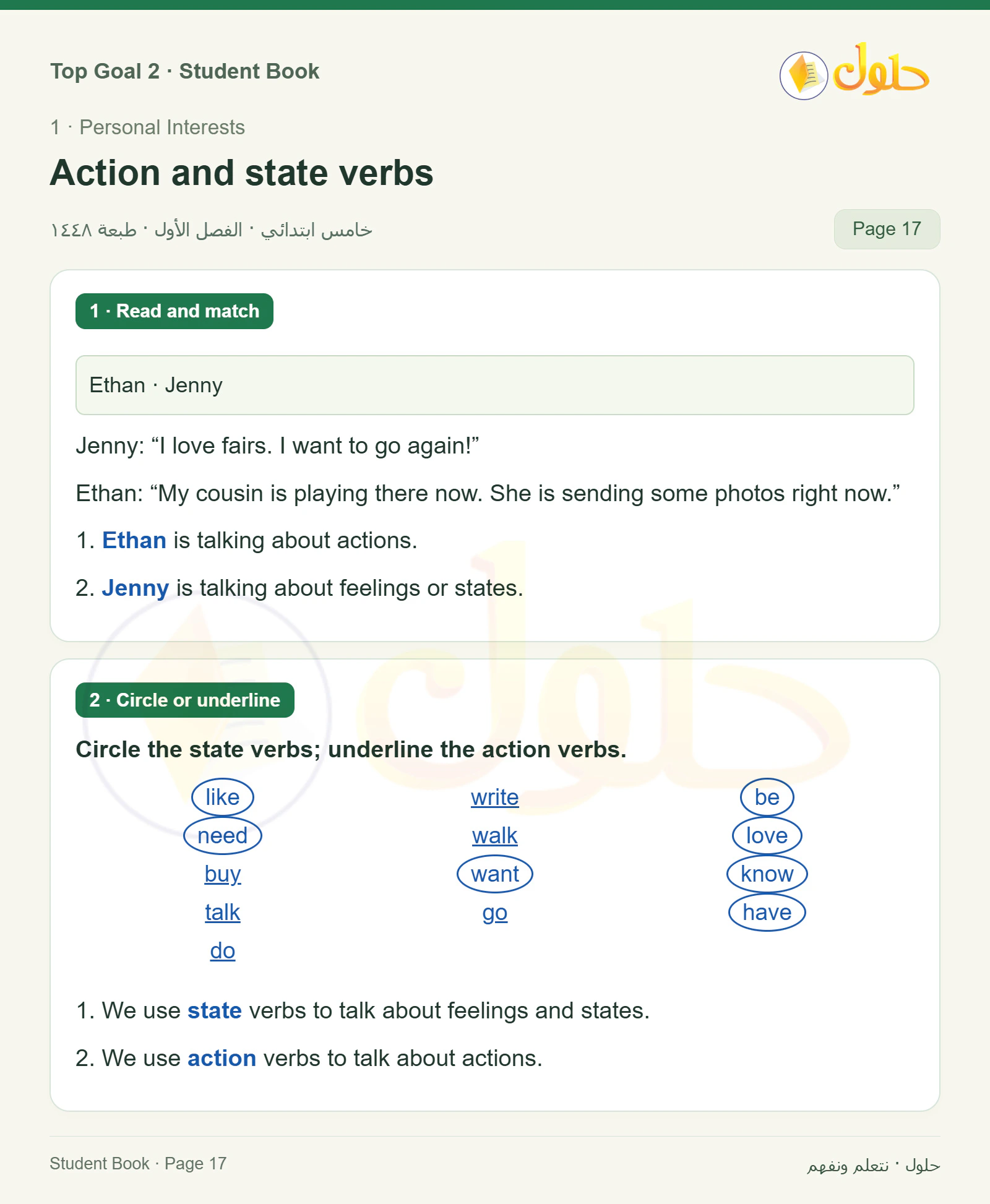 Top Goal 2 · Student Book

حلول

1 · Personal Interests

Action and state verbs

خامس ابتدائي · الفصل الأول · طبعة ١٤٤٨

Page 17

1 · Read and match

Ethan · Jenny

Jenny: “I love fairs. I want to go again!”

Ethan: “My cousin is playing there now. She is sending some photos right now.”

1. Ethan is talking about actions.

2. Jenny is talking about feelings or states.

2 · Circle or underline

Circle the state verbs; underline the action verbs.

like
need
buy
talk
do

write
walk
want
go

be
love
know
have

1. We use state verbs to talk about feelings and states.

2. We use action verbs to talk about actions.

Student Book · Page 17

حلول · نتعلم ونفهم